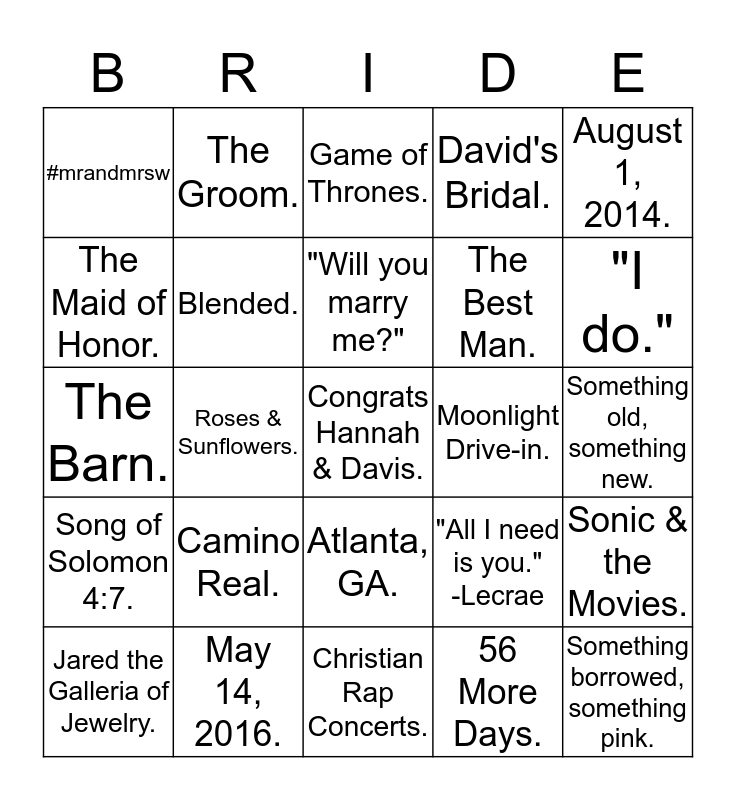 | B | R | I | D | E |
|---|---|---|---|---|
| #mrandmrsw | The Groom. | Game of Thrones. | David's Bridal. | August 1, 2014. |
| The Maid of Honor. | Blended. | "Will you marry me?" | The Best Man. | "I do." |
| The Barn. | Roses & Sunflowers. | Congrats Hannah & Davis. | Moonlight Drive-in. | Something old, something new. |
| Song of Solomon 4:7. | Camino Real. | Atlanta, GA. | "All I need is you." -Lecrae | Sonic & the Movies. |
| Jared the Galleria of Jewelry. | May 14, 2016. | Christian Rap Concerts. | 56 More Days. | Something borrowed, something pink. |